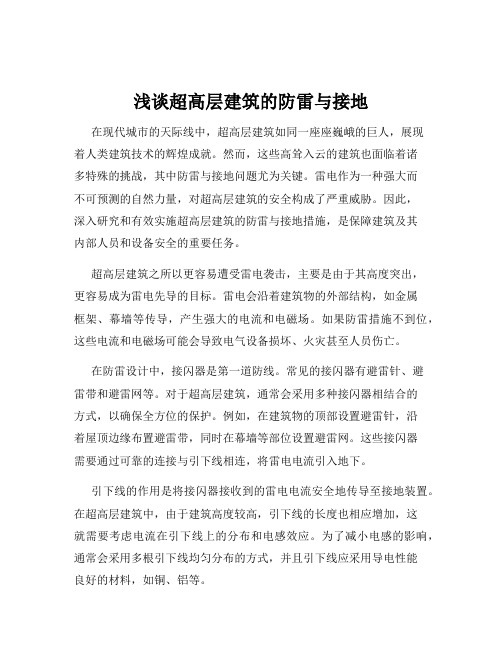 浅谈超高层建筑的防雷与接地

在现代城市的天际线中，超高层建筑如同一座座巍峨的巨人，展现着人类建筑技术的辉煌成就。然而，这些高耸入云的建筑也面临着诸多特殊的挑战，其中防雷与接地问题尤为关键。雷电作为一种强大而不可预测的自然力量，对超高层建筑的安全构成了严重威胁。因此，深入研究和有效实施超高层建筑的防雷与接地措施，是保障建筑及其内部人员和设备安全的重要任务。

超高层建筑之所以更容易遭受雷电袭击，主要是由于其高度突出，更容易成为雷电先导的目标。雷电会沿着建筑物的外部结构，如金属框架、幕墙等传导，产生强大的电流和电磁场。如果防雷措施不到位，这些电流和电磁场可能会导致电气设备损坏、火灾甚至人员伤亡。

在防雷设计中，接闪器是第一道防线。常见的接闪器有避雷针、避雷带和避雷网等。对于超高层建筑，通常会采用多种接闪器相结合的方式，以确保全方位的保护。例如，在建筑物的顶部设置避雷针，沿着屋顶边缘布置避雷带，同时在幕墙等部位设置避雷网。这些接闪器需要通过可靠的连接与引下线相连，将雷电电流引入地下。

引下线的作用是将接闪器接收到的雷电电流安全地传导至接地装置。在超高层建筑中，由于建筑高度较高，引下线的长度也相应增加，这就需要考虑电流在引下线上的分布和电感效应。为了减小电感的影响，通常会采用多根引下线均匀分布的方式，并且引下线应采用导电性能良好的材料，如铜、铝等。